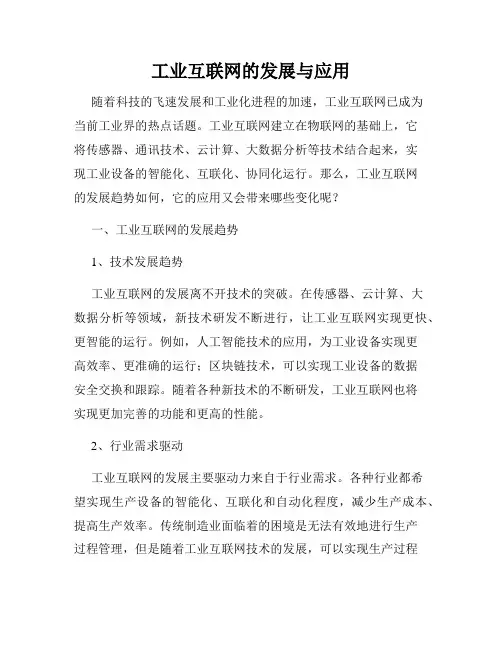 工业互联网的发展与应用

随着科技的飞速发展和工业化进程的加速，工业互联网已成为当前工业界的热点话题。工业互联网建立在物联网的基础上，它将传感器、通讯技术、云计算、大数据分析等技术结合起来，实现工业设备的智能化、互联化、协同化运行。那么，工业互联网的发展趋势如何，它的应用又会带来哪些变化呢？

一、工业互联网的发展趋势

1、技术发展趋势

工业互联网的发展离不开技术的突破。在传感器、云计算、大数据分析等领域，新技术研发不断进行，让工业互联网实现更快、更智能的运行。例如，人工智能技术的应用，为工业设备实现更高效率、更准确的运行；区块链技术，可以实现工业设备的数据安全交换和跟踪。随着各种新技术的不断研发，工业互联网也将实现更加完善的功能和更高的性能。

2、行业需求驱动

工业互联网的发展主要驱动力来自于行业需求。各种行业都希望实现生产设备的智能化、互联化和自动化程度，减少生产成本、提高生产效率。传统制造业面临着的困境是无法有效地进行生产过程管理，但是随着工业互联网技术的发展，可以实现生产过程